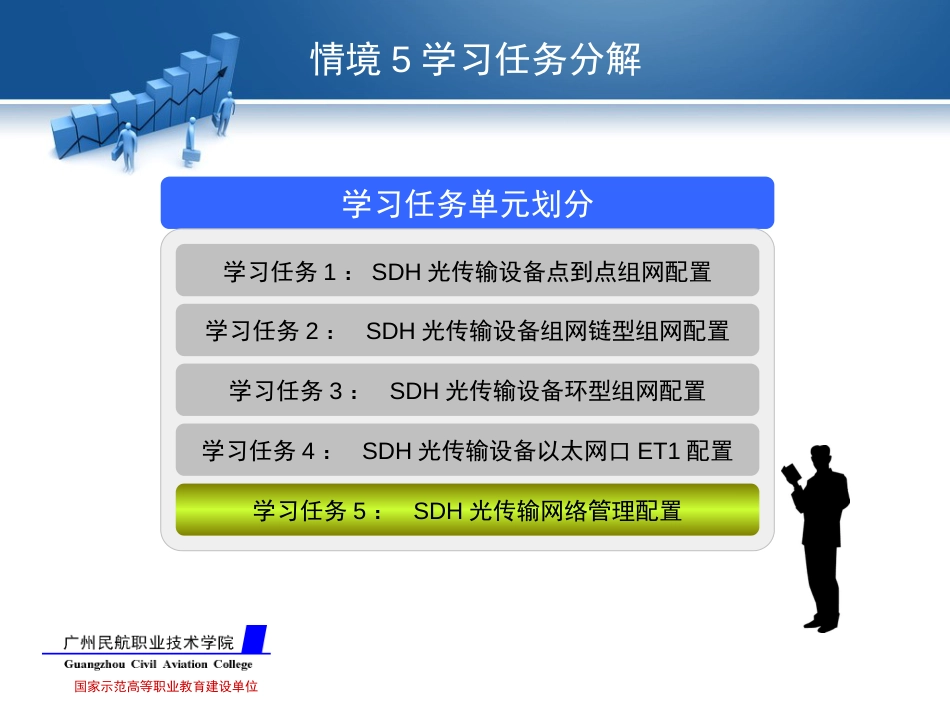 情境 5 学习任务分解

学习任务单元划分

学习任务 1： SDH 光传输设备点到点组网配置

学习任务 2： SDH 光传输设备组网链型组网配置

学习任务 3： SDH 光传输设备环型组网配置

学习任务 4： SDH 光传输设备以太网口 ET1 配置

学习任务 5： SDH 光传输网络管理配置

广州民航职业技术学院
Guangzhou Civil Aviation College
国家示范高等职业教育建设单位